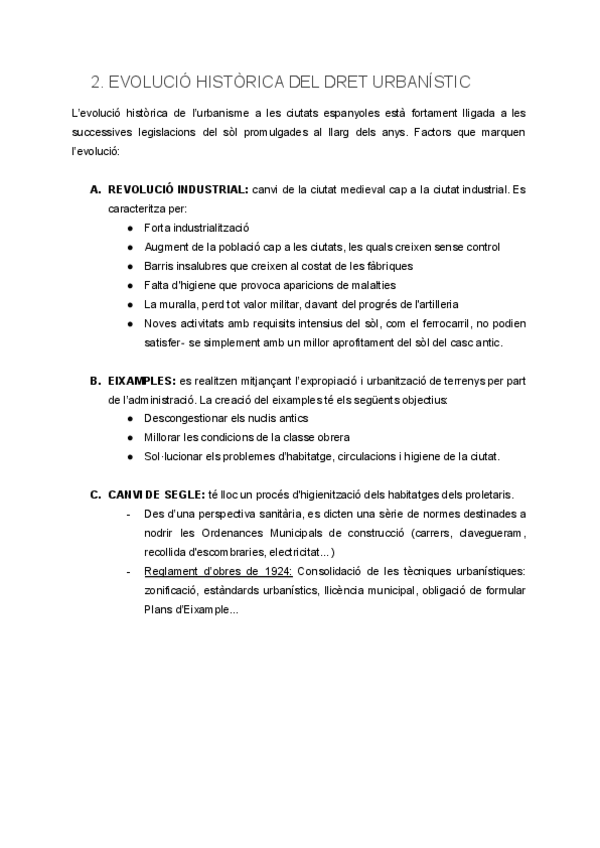 2. EVOLUCIÓ HISTÒRICA DEL DRET URBANÍSTIC

L'evolució històrica de l'urbanisme a les ciutats espanyoles està fortament lligada a les successives legislacions del sòl promulgades al llarg dels anys. Factors que marquen l'evolució:

A. REVOLUCIÓ INDUSTRIAL: canvi de la ciutat medieval cap a la ciutat industrial. Es caracteritza per:
● Forta industrialització
● Augment de la població cap a les ciutats, les quals creixen sense control
● Barris insalubres que creixen al costat de les fàbriques
● Falta d'higiene que provoca aparicions de malalties
● La muralla, perd tot valor militar, davant del progrés de l'artilleria
● Noves activitats amb requisits intensius del sòl, com el ferrocarril, no podien satisfer- se simplement amb un millor aprofitament del sòl del casc antic.

B. EIXAMPLES: es realitzen mitjançant l'expropiació i urbanització de terrenys per part de l'administració. La creació del eixamples té els següents objectius:
● Descongestionar els nuclis antics
● Millorar les condicions de la classe obrera
● Sol·lucionar els problemes d'habitatge, circulacions i higiene de la ciutat.

C. CANVI DE SEGLE: té lloc un procés d'higienització dels habitatges dels proletaris.
- Des d'una perspectiva sanitària, es dicten una sèrie de normes destinades a nodrir les Ordenances Municipals de construcció (carrers, clavegueram, recollida d'escombraries, electricitat...)
- Reglament d'obres de 1924: Consolidació de les tècniques urbanístiques: zonificació, estàndards urbanístics, llicència municipal, obligació de formular Plans d'Eixample...